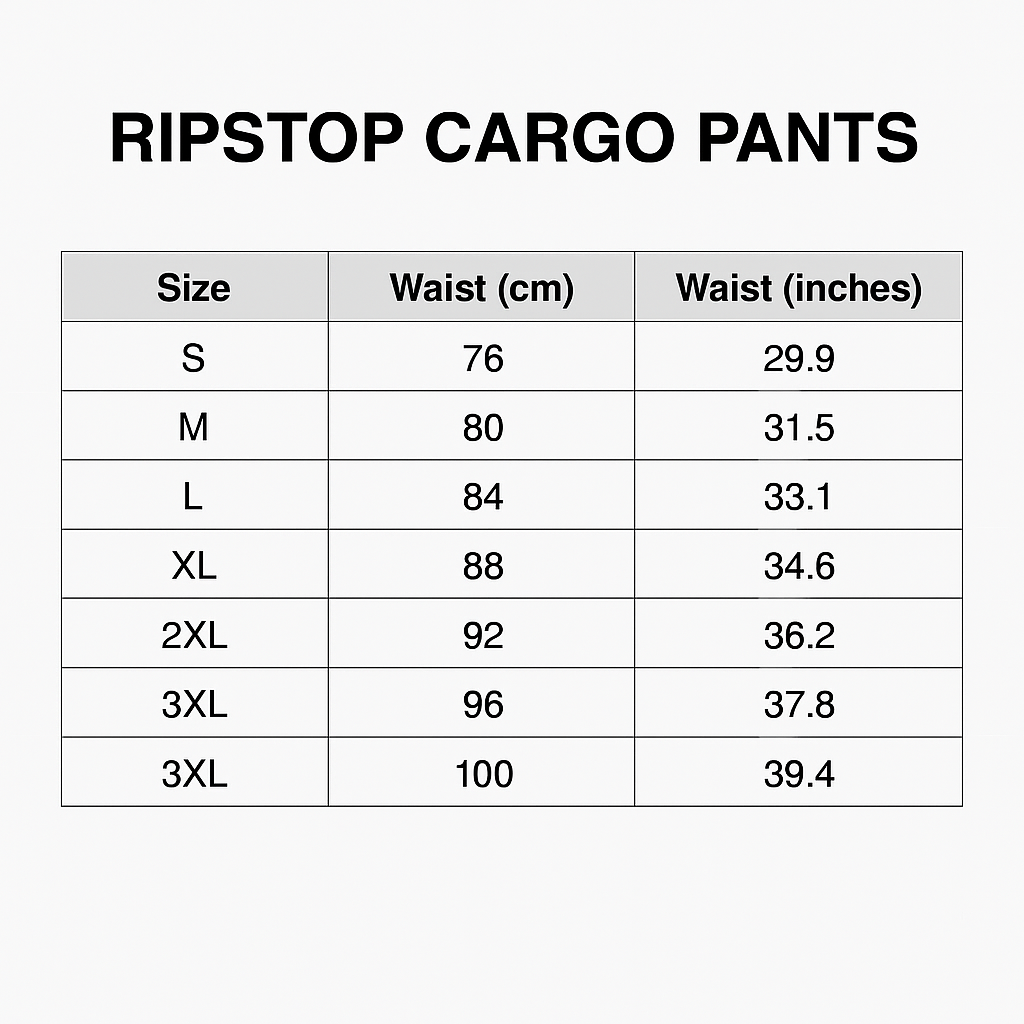 RIPSTOP CARGO PANTS

| Size | Waist (cm) | Waist (inches) |
|---|---|---|
| S | 76 | 29.9 |
| M | 80 | 31.5 |
| L | 84 | 33.1 |
| XL | 88 | 34.6 |
| 2XL | 92 | 36.2 |
| 3XL | 96 | 37.8 |
| 3XL | 100 | 39.4 |